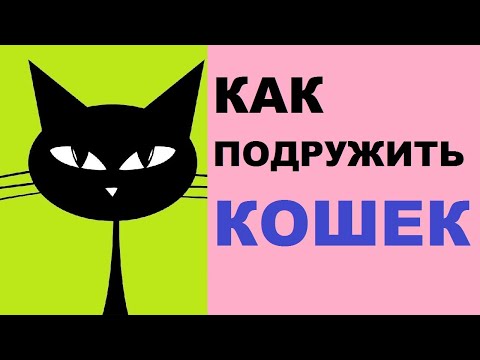 КАК
ПОДРУЖИТЬ
КОШЕК